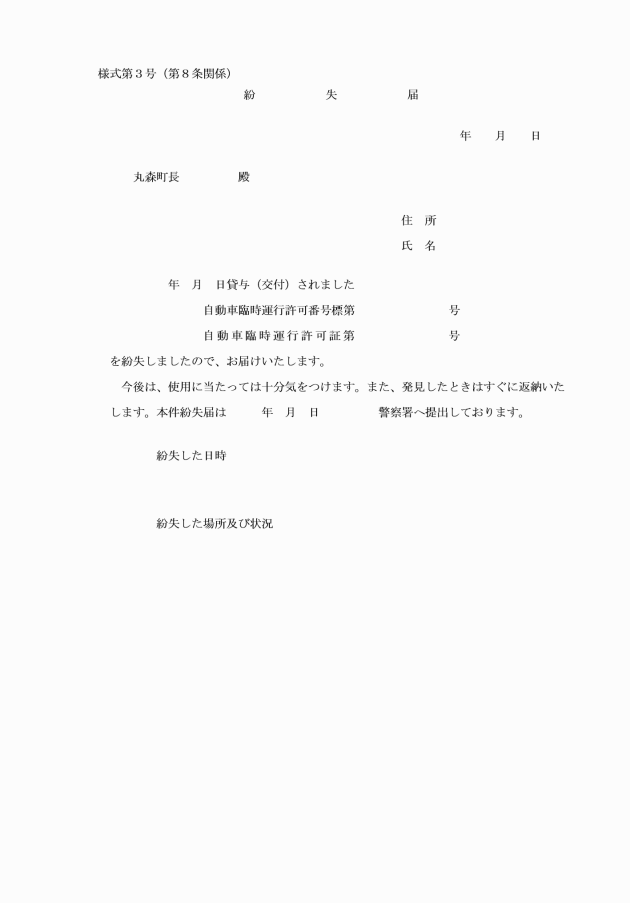 様式第３号（第８条関係）

紛　　失　　届

年　月　日

丸森町長　　　殿

住　所

氏　名

年　月　日貸与（交付）されました

自動車臨時運行許可番号標第　　　　号

自動車臨時運行許可証第　　　　号

を紛失しましたので、お届けいたします。

今後は、使用に当たっては十分気をつけます。また、発見したときはすぐに返納いたします。本件紛失届は　　年　月　日　　　警察署へ提出しております。

紛失した日時

紛失した場所及び状況